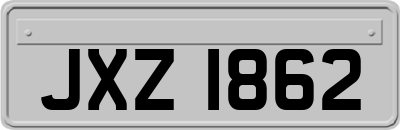 JXZ 1862